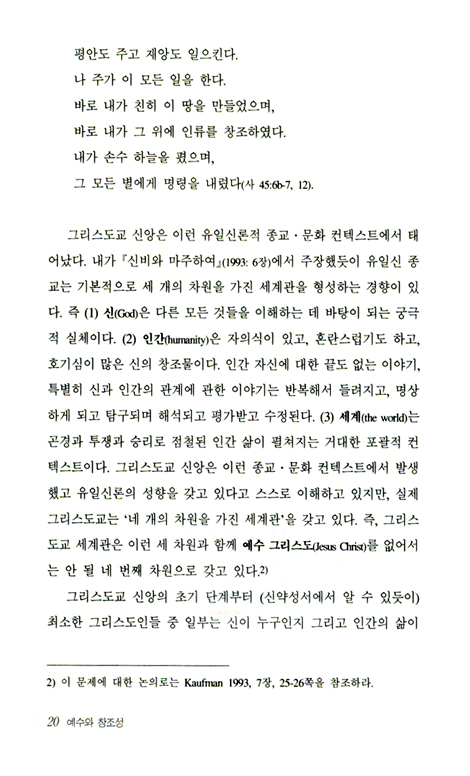 평안도 주고 재앙도 일으킨다.
나 주가 이 모든 일을 한다.
바로 내가 친히 이 땅을 만들었으며,
바로 내가 그 위에 인류를 창조하였다.
내가 손수 하늘을 폈으며,
그 모든 별에게 명령을 내렸다(사 45:6b-7, 12).

그리스도교 신앙은 이런 유일신론적 종교·문화 컨텍스트에서 태어났다. 내가 『신비와 마주하여』(1993: 6장)에서 주장했듯이 유일신 종교는 기본적으로 세 개의 차원을 가진 세계관을 형성하는 경향이 있다. 즉 (1) 신(God)은 다른 모든 것들을 이해하는 데 바탕이 되는 궁극적 실체이다. (2) 인간(humanity)은 자의식이 있고, 혼란스럽기도 하고, 호기심이 많은 신의 창조물이다. 인간 자신에 대한 끝도 없는 이야기, 특별히 신과 인간의 관계에 관한 이야기는 반복해서 들려지고, 명상하게 되고 탐구되며 해석되고 평가받고 수정된다. (3) 세계(the world)는 곤경과 투쟁과 승리로 점철된 인간 삶이 펼쳐지는 거대한 포괄적 컨텍스트이다. 그리스도교 신앙은 이런 종교·문화 컨텍스트에서 발생했고 유일신론의 성향을 갖고 있다고 스스로 이해하고 있지만, 실제 그리스도교는 '네 개의 차원을 가진 세계관'을 갖고 있다. 즉, 그리스도교 세계관은 이런 세 차원과 함께 예수 그리스도(Jesus Christ)를 없어서는 안 될 네 번째 차원으로 갖고 있다.2)

그리스도교 신앙의 초기 단계부터 (신약성서에서 알 수 있듯이) 최소한 그리스도인들 중 일부는 신이 누구인지 그리고 인간의 삶이

2) 이 문제에 대한 논의로는 Kaufman 1993, 7장, 25-26쪽을 참조하라.

20 예수와 창조성